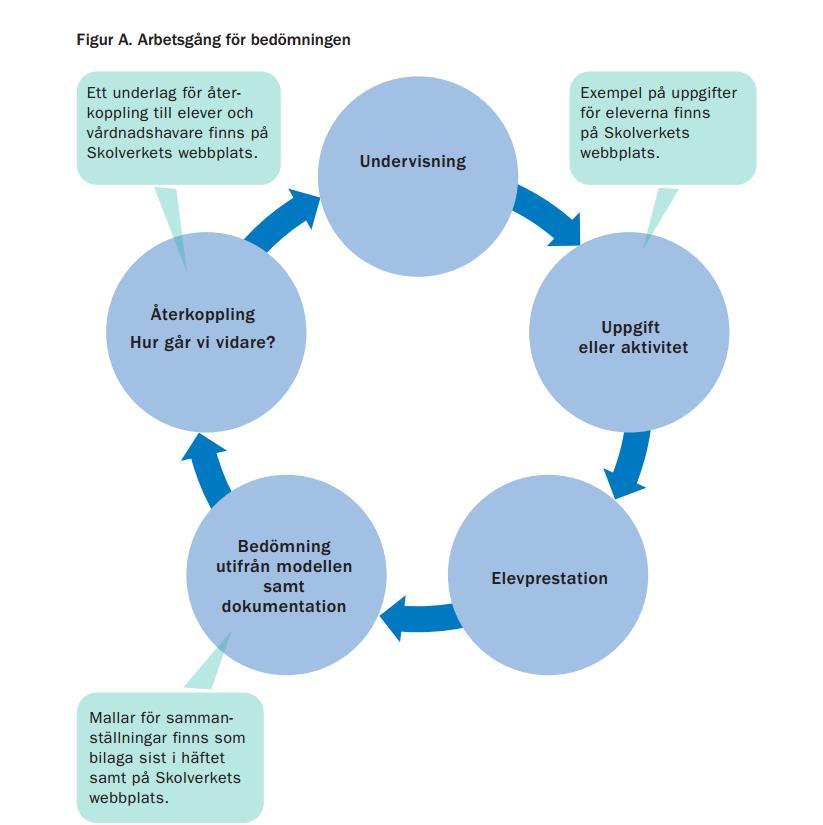 Figur A. Arbetsgång för bedömningen

Ett underlag för återkoppling till elever och vårdnadshavare finns på Skolverkets webbplats.

Undervisning

Exempel på uppgifter för eleverna finns på Skolverkets webbplats.

Återkoppling
Hur går vi vidare?

Uppgift
eller aktivitet

Bedömning
utifrån modellen
samt
dokumentation

Elevprestation

Mallar för sammanställningar finns som bilaga sist i häftet samt på Skolverkets webbplats.